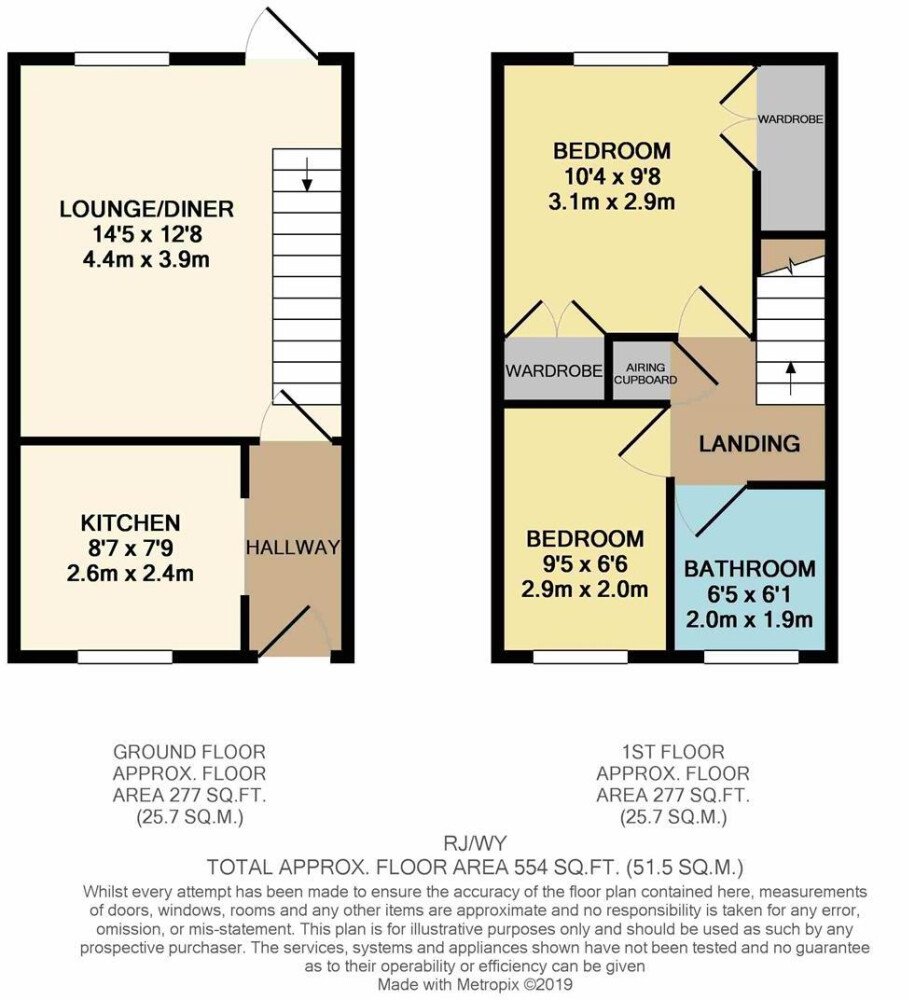 LOUNGE/DINER
14'5 x 12'8
4.4m x 3.9m

KITCHEN
8'7 x 7'9
2.6m x 2.4m

HALLWAY

BEDROOM
10'4 x 9'8
3.1m x 2.9m

WARDROBE

WARDROBE

AIRING CUPBOARD

LANDING

BEDROOM
9'5 x 6'6
2.9m x 2.0m

BATHROOM
6'5 x 6'1
2.0m x 1.9m

GROUND FLOOR
APPROX. FLOOR
AREA 277 SQ.FT.
(25.7 SQ.M.)

1ST FLOOR
APPROX. FLOOR
AREA 277 SQ.FT.
(25.7 SQ.M.)

RJ/WY
TOTAL APPROX. FLOOR AREA 554 SQ.FT. (51.5 SQ.M.)
Whilst every attempt has been made to ensure the accuracy of the floor plan contained here, measurements of doors, windows, rooms and any other items are approximate and no responsibility is taken for any error, omission, or mis-statement. This plan is for illustrative purposes only and should be used as such by any prospective purchaser. The services, systems and appliances shown have not been tested and no guarantee as to their operability or efficiency can be given
Made with Metropix ©2019